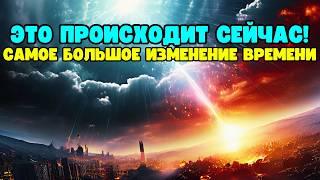 ЭТО ПРОИСХОДИТ СЕЙЧАС!
САМОЕ БОЛЬШОЕ ИЗМЕНЕНИЕ ВРЕМЕНИ